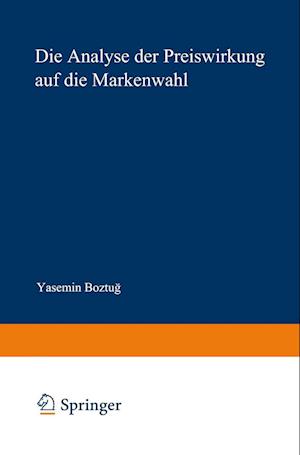 Die Analyse der Preiswirkung auf die Markenwahl

Yasemin Boztuğ

Springer